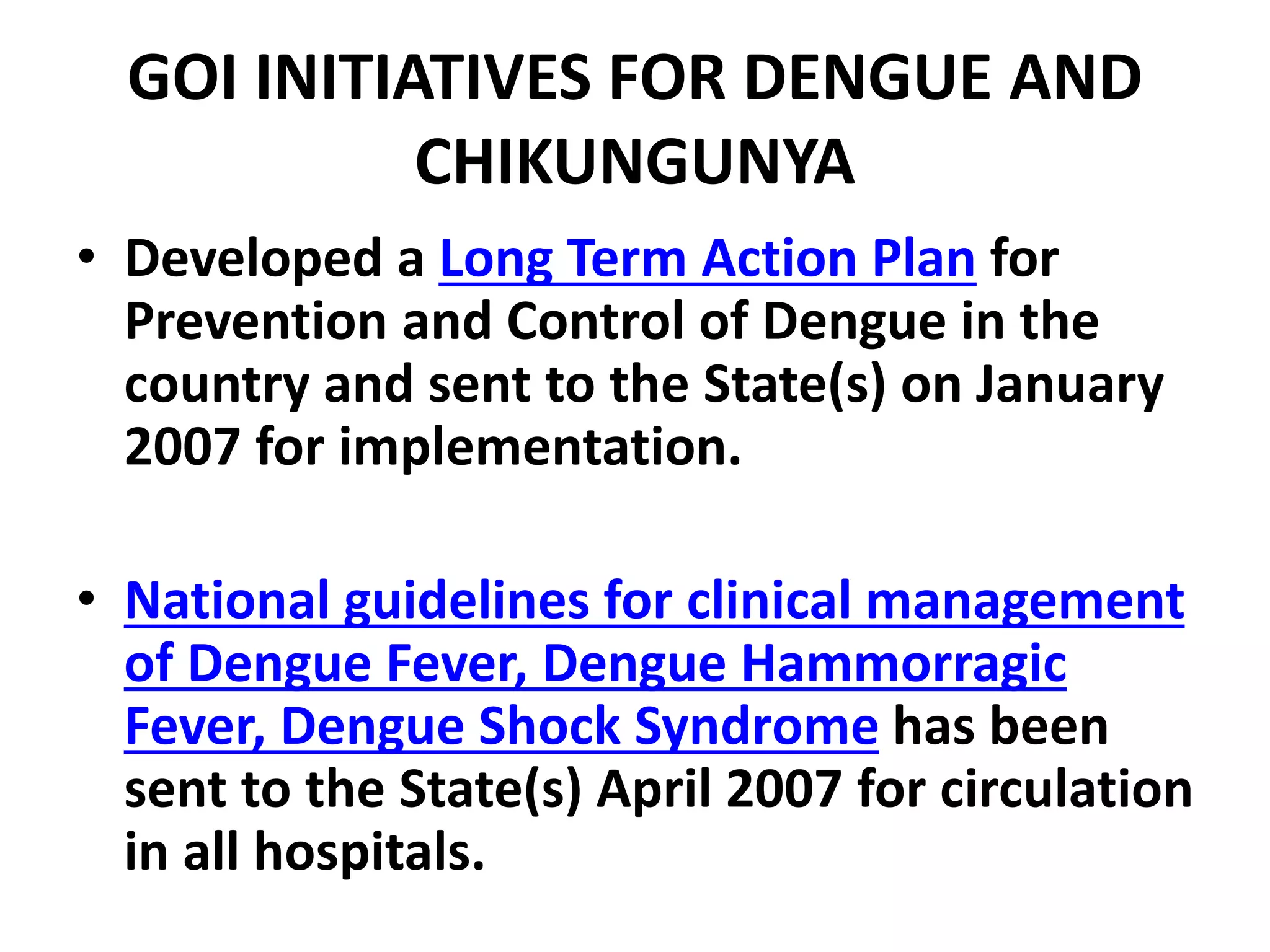 GOI INITIATIVES FOR DENGUE AND CHIKUNGUNYA

• Developed a Long Term Action Plan for Prevention and Control of Dengue in the country and sent to the State(s) on January 2007 for implementation.

• National guidelines for clinical management of Dengue Fever, Dengue Hammorragic Fever, Dengue Shock Syndrome has been sent to the State(s) April 2007 for circulation in all hospitals.